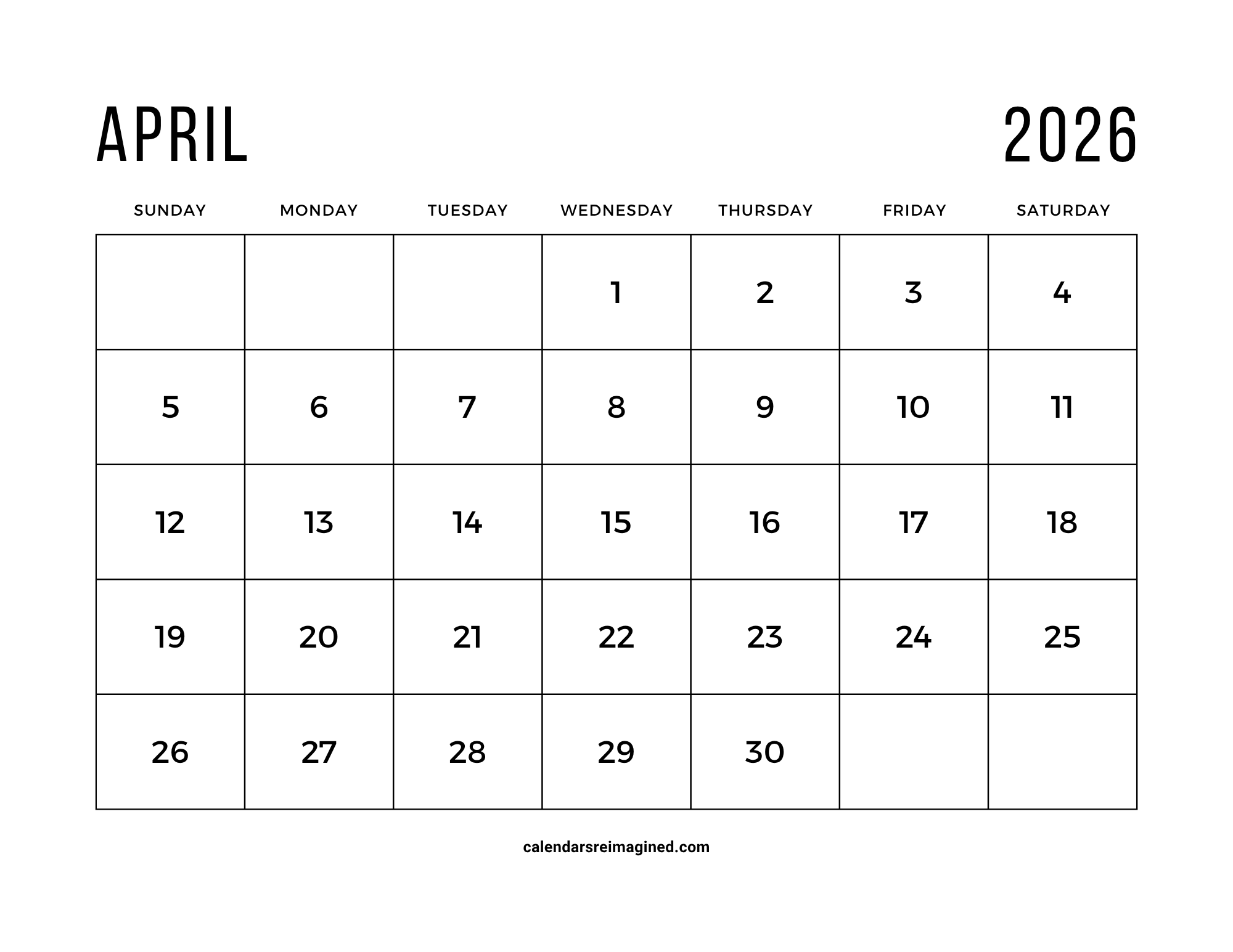 APRIL 2026

| SUNDAY | MONDAY | TUESDAY | WEDNESDAY | THURSDAY | FRIDAY | SATURDAY |
|---|---|---|---|---|---|---|
| | | | 1 | 2 | 3 | 4 |
| 5 | 6 | 7 | 8 | 9 | 10 | 11 |
| 12 | 13 | 14 | 15 | 16 | 17 | 18 |
| 19 | 20 | 21 | 22 | 23 | 24 | 25 |
| 26 | 27 | 28 | 29 | 30 | | |

calendarsreimagined.com